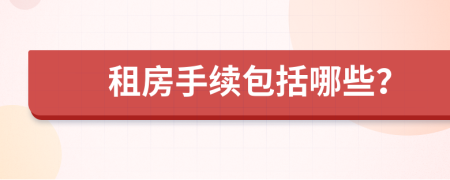 租房手续包括哪些?